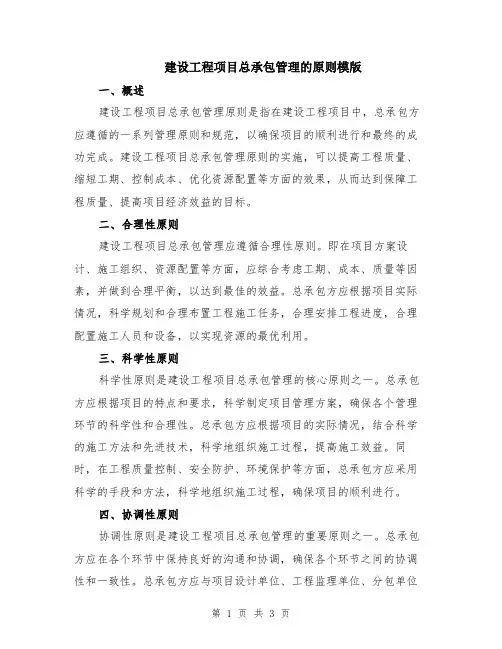 建设工程项目总承包管理的原则模版

一、概述

建设工程项目总承包管理原则是指在建设工程项目中，总承包方应遵循的一系列管理原则和规范，以确保项目的顺利进行和最终的成功完成。建设工程项目总承包管理原则的实施，可以提高工程质量、缩短工期、控制成本、优化资源配置等方面的效果，从而达到保障工程质量、提高项目经济效益的目标。

二、合理性原则

建设工程项目总承包管理应遵循合理性原则。即在项目方案设计、施工组织、资源配置等方面，应综合考虑工期、成本、质量等因素，并做到合理平衡，以达到最佳的效益。总承包方应根据项目实际情况，科学规划和合理布置工程施工任务，合理安排工程进度，合理配置施工人员和设备，以实现资源的最优利用。

三、科学性原则

科学性原则是建设工程项目总承包管理的核心原则之一。总承包方应根据项目的特点和要求，科学制定项目管理方案，确保各个管理环节的科学性和合理性。总承包方应根据项目的实际情况，结合科学的施工方法和先进技术，科学地组织施工过程，提高施工效益。同时，在工程质量控制、安全防护、环境保护等方面，总承包方应采用科学的手段和方法，科学地组织施工过程，确保项目的顺利进行。

四、协调性原则

协调性原则是建设工程项目总承包管理的重要原则之一。总承包方应在各个环节中保持良好的沟通和协调，确保各个环节之间的协调性和一致性。总承包方应与项目设计单位、工程监理单位、分包单位

第 1 页 共 3 页